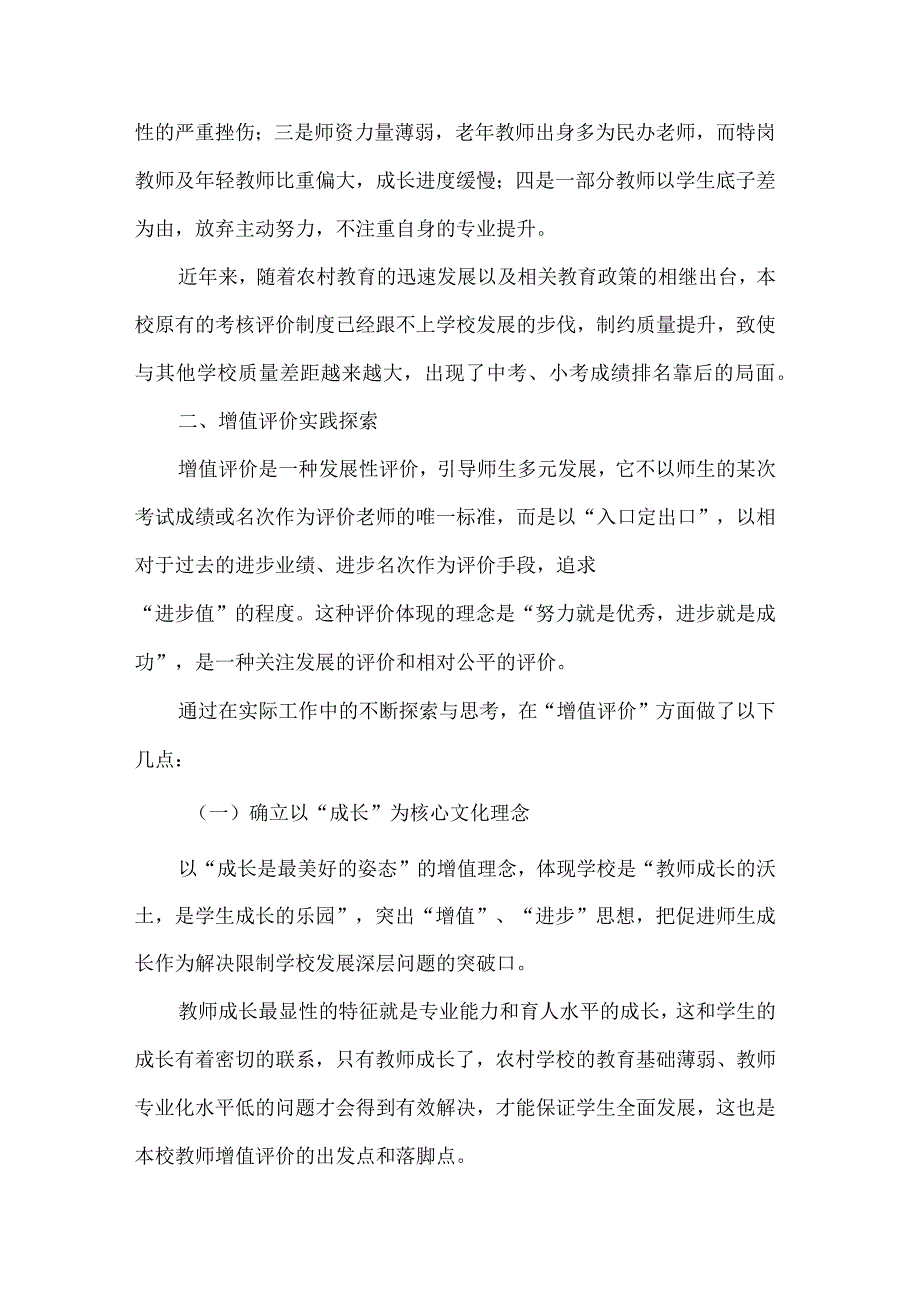 性的严重挫伤；三是师资力量薄弱，老年教师出身多为民办老师，而特岗教师及年轻教师比重偏大，成长进度缓慢；四是一部分教师以学生底子差为由，放弃主动努力，不注重自身的专业提升。

近年来，随着农村教育的迅速发展以及相关教育政策的相继出台，本校原有的考核评价制度已经跟不上学校发展的步伐，制约质量提升，致使与其他学校质量差距越来越大，出现了中考、小考成绩排名靠后的局面。

二、增值评价实践探索

增值评价是一种发展性评价，引导师生多元发展，它不以师生的某次考试成绩或名次作为评价老师的唯一标准，而是以“入口定出口”，以相对于过去的进步业绩、进步名次作为评价手段，追求“进步值”的程度。这种评价体现的理念是“努力就是优秀，进步就是成功”，是一种关注发展的评价和相对公平的评价。

通过在实际工作中的不断探索与思考，在“增值评价”方面做了以下几点：

（一）确立以“成长”为核心文化理念

以“成长是最美好的姿态”的增值理念，体现学校是“教师成长的沃土，是学生成长的乐园”，突出“增值”、“进步”思想，把促进师生成长作为解决限制学校发展深层问题的突破口。

教师成长最显性的特征就是专业能力和育人水平的成长，这和学生的成长有着密切的联系，只有教师成长了，农村学校的教育基础薄弱、教师专业化水平低的问题才会得到有效解决，才能保证学生全面发展，这也是本校教师增值评价的出发点和落脚点。